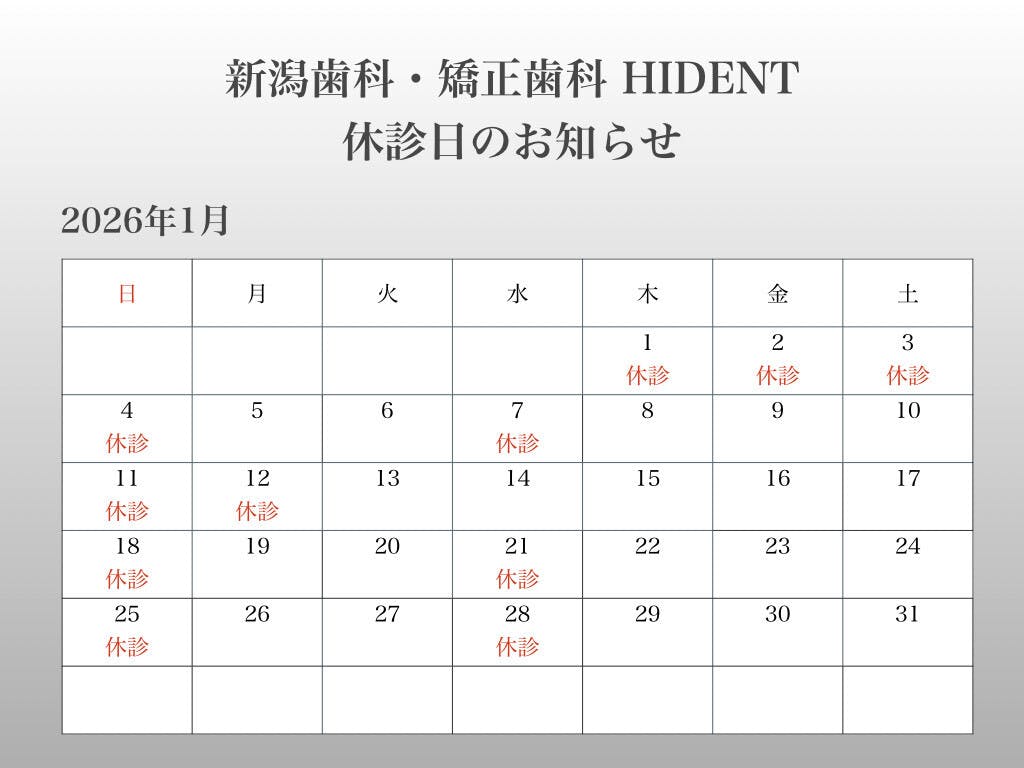 新潟歯科・矯正歯科 HIDENT
休診日のお知らせ

2026年1月

| 日 | 月 | 火 | 水 | 木 | 金 | 土 |
|---|---|---|---|---|---|---|
| | | | | 1 休診 | 2 休診 | 3 休診 |
| 4 休診 | 5 | 6 | 7 休診 | 8 | 9 | 10 |
| 11 休診 | 12 休診 | 13 | 14 | 15 | 16 | 17 |
| 18 休診 | 19 | 20 | 21 休診 | 22 | 23 | 24 |
| 25 休診 | 26 | 27 | 28 休診 | 29 | 30 | 31 |
| | | | | | | |